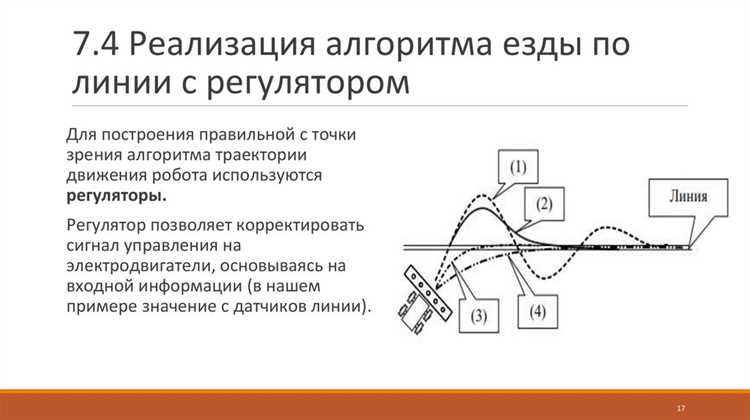 7.4 Реализация алгоритма езды по линии с регулятором

Для построения правильной с точки зрения алгоритма траектории движения робота используются **регуляторы.**

Регулятор позволяет корректировать сигнал управления на электродвигатели, основываясь на входной информации (в нашем примере значение с датчиков линии).

(1)

(2)

Линия

(3)

(4)

17